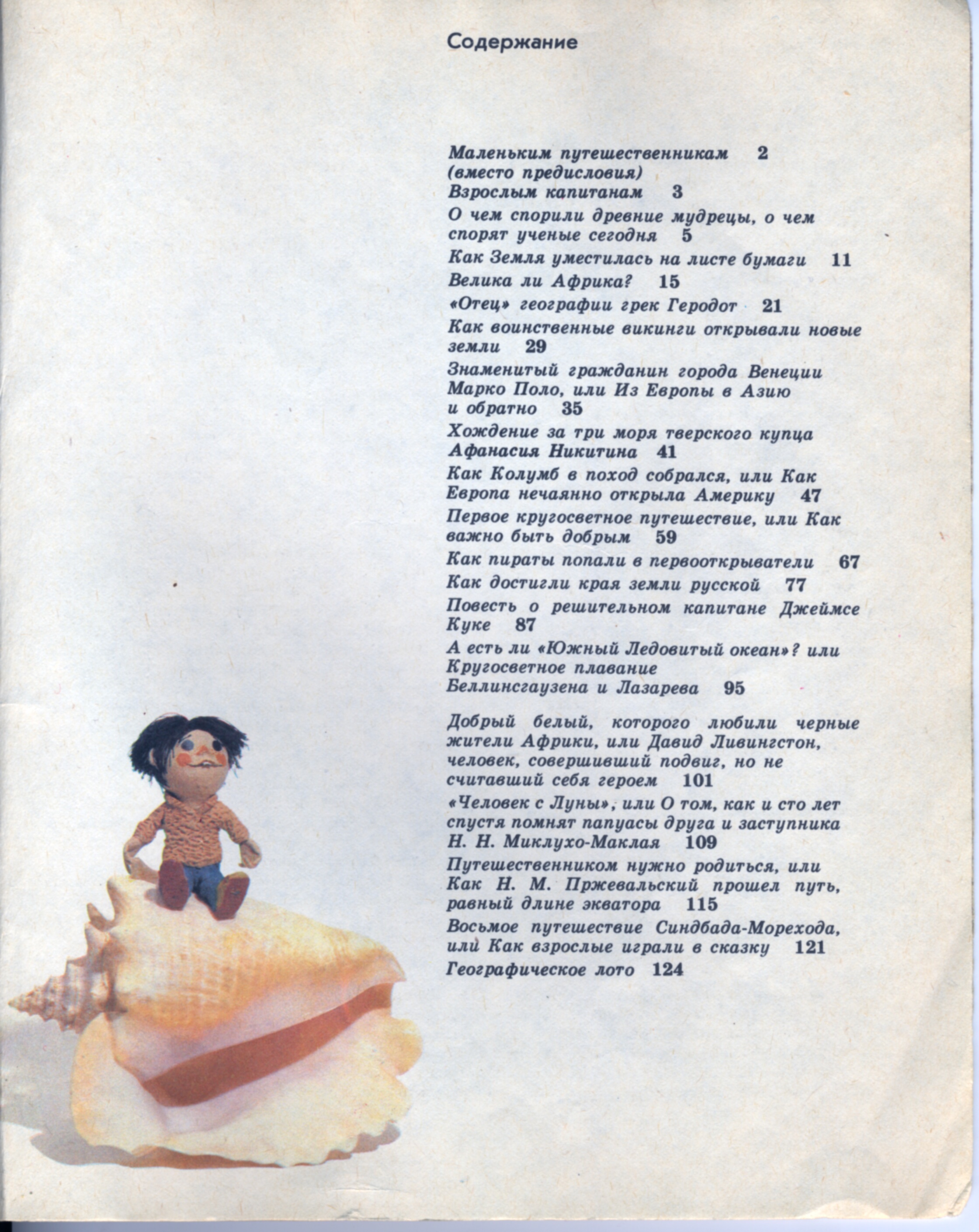 Содержание

Маленьким путешественникам 2 (вместо предисловия)

Взрослым капитанам 3

О чем спорили древние мудрецы, о чем спорят ученые сегодня 5

Как Земля уместилась на листе бумаги 11

Велика ли Африка? 15

«Отец» географии грек Геродот 21

Как воинственные викинги открывали новые земли 29

Знаменитый гражданин города Венеции Марко Поло, или Из Европы в Азию и обратно 35

Хождение за три моря тверского купца Афанасия Никитина 41

Как Колумб в поход собрался, или Как Европа нечаянно открыла Америку 47

Первое кругосветное путешествие, или Как важно быть добрым 59

Как пираты попали в первооткрыватели 67

Как достигли края земли русской 77

Повесть о решительном капитане Джеймсе Куке 87

А есть ли «Южный Ледовитый океан»? или Кругосветное плавание Беллинсгаузена и Лазарева 95

Добрый белый, которого любили черные жители Африки, или Давид Ливингстон, человек, совершивший подвиг, но не считавший себя героем 101

«Человек с Луны», или О том, как и сто лет спустя помнят папуасы друга и заступника Н. Н. Миклухо-Маклая 109

Путешественником нужно родиться, или Как Н. М. Пржевальский прошел путь, равный длине экватора 115

Восьмое путешествие Синдбада-Морехода, или Как взрослые играли в сказку 121

Географическое лото 124